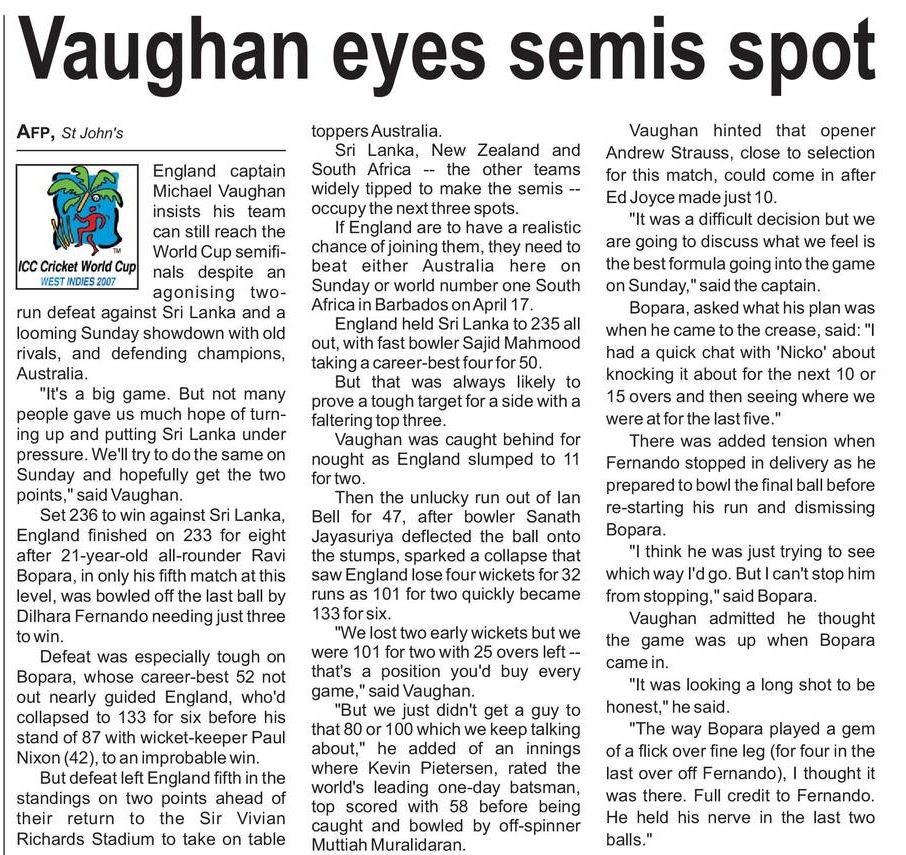 Vaughan eyes semis spot

AFP, St John's

ICC Cricket World Cup
WEST INDIES 2007

England captain Michael Vaughan insists his team can still reach the World Cup semifinals despite an agonising two-run defeat against Sri Lanka and a looming Sunday showdown with old rivals, and defending champions, Australia.

"It's a big game. But not many people gave us much hope of turning up and putting Sri Lanka under pressure. We'll try to do the same on Sunday and hopefully get the two points," said Vaughan.

Set 236 to win against Sri Lanka, England finished on 233 for eight after 21-year-old all-rounder Ravi Bopara, in only his fifth match at this level, was bowled off the last ball by Dilhara Fernando needing just three to win.

Defeat was especially tough on Bopara, whose career-best 52 not out nearly guided England, who'd collapsed to 133 for six before his stand of 87 with wicket-keeper Paul Nixon (42), to an improbable win.

But defeat left England fifth in the standings on two points ahead of their return to the Sir Vivian Richards Stadium to take on table toppers Australia.

Sri Lanka, New Zealand and South Africa -- the other teams widely tipped to make the semis -- occupy the next three spots.

If England are to have a realistic chance of joining them, they need to beat either Australia here on Sunday or world number one South Africa in Barbados on April 17.

England held Sri Lanka to 235 all out, with fast bowler Sajid Mahmood taking a career-best four for 50.

But that was always likely to prove a tough target for a side with a faltering top three.

Vaughan was caught behind for nought as England slumped to 11 for two.

Then the unlucky run out of Ian Bell for 47, after bowler Sanath Jayasuriya deflected the ball onto the stumps, sparked a collapse that saw England lose four wickets for 32 runs as 101 for two quickly became 133 for six.

"We lost two early wickets but we were 101 for two with 25 overs left -- that's a position you'd buy every game," said Vaughan.

"But we just didn't get a guy to that 80 or 100 which we keep talking about," he added of an innings where Kevin Pietersen, rated the world's leading one-day batsman, top scored with 58 before being caught and bowled by off-spinner Muttiah Muralidaran.

Vaughan hinted that opener Andrew Strauss, close to selection for this match, could come in after Ed Joyce made just 10.

"It was a difficult decision but we are going to discuss what we feel is the best formula going into the game on Sunday," said the captain.

Bopara, asked what his plan was when he came to the crease, said: "I had a quick chat with 'Nicko' about knocking it about for the next 10 or 15 overs and then seeing where we were at for the last five."

There was added tension when Fernando stopped in delivery as he prepared to bowl the final ball before re-starting his run and dismissing Bopara.

"I think he was just trying to see which way I'd go. But I can't stop him from stopping," said Bopara.

Vaughan admitted he thought the game was up when Bopara came in.

"It was looking a long shot to be honest," he said.

"The way Bopara played a gem of a flick over fine leg (for four in the last over off Fernando), I thought it was there. Full credit to Fernando. He held his nerve in the last two balls."